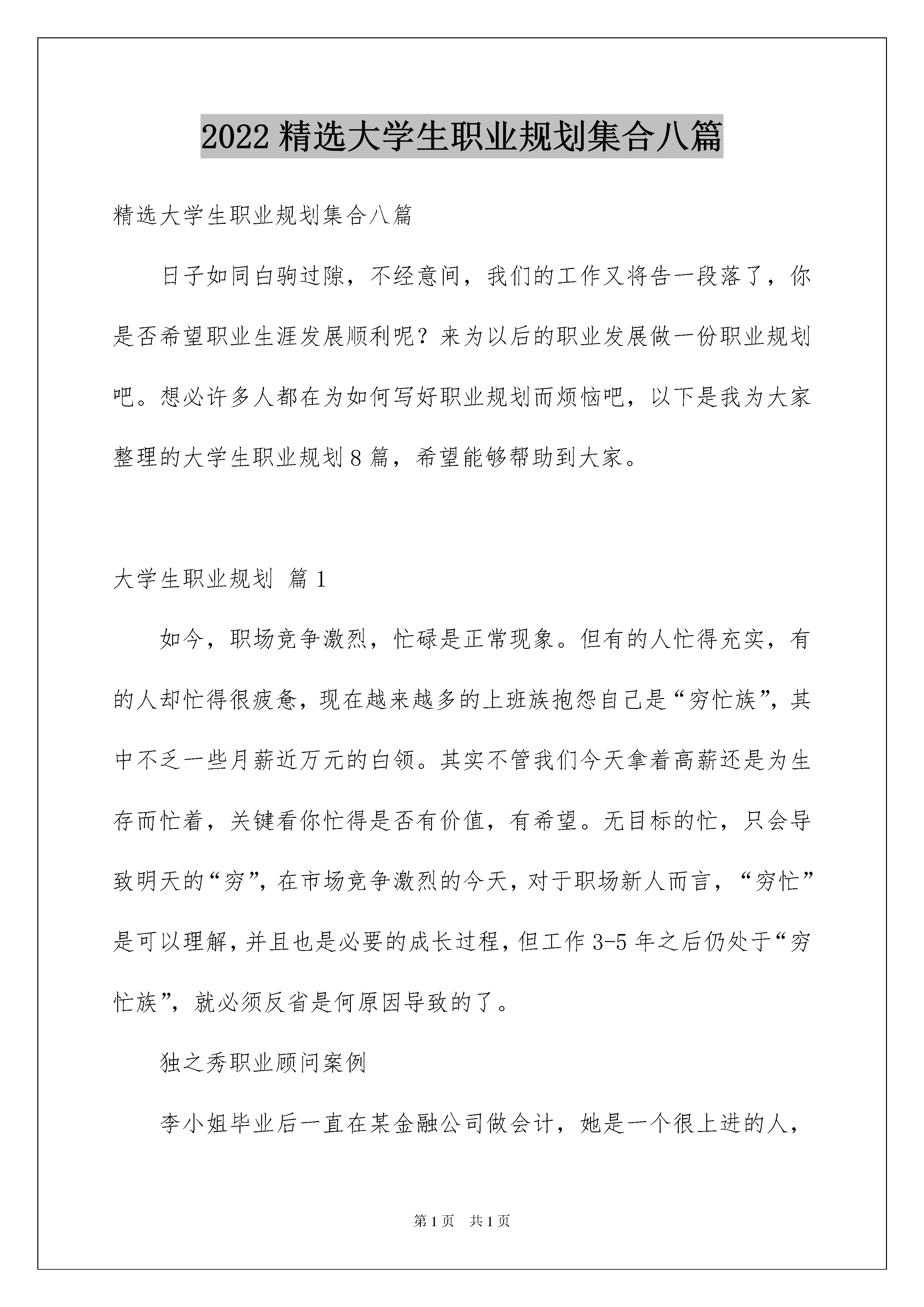 2022 精选大学生职业规划集合八篇

精选大学生职业规划集合八篇

日子如同白驹过隙，不经意间，我们的工作又将告一段落了，你是否希望职业生涯发展顺利呢？来为以后的职业发展做一份职业规划吧。想必许多人都在为如何写好职业规划而烦恼吧，以下是我为大家整理的大学生职业规划 8 篇，希望能够帮助到大家。

大学生职业规划 篇 1

如今，职场竞争激烈，忙碌是正常现象。但有的人忙得充实，有的人却忙得很疲惫，现在越来越多的上班族抱怨自己是“穷忙族”，其中不乏一些月薪近万元的白领。其实不管我们今天拿着高薪还是为生存而忙着，关键看你忙得是否有价值，有希望。无目标的忙，只会导致明天的“穷”，在市场竞争激烈的今天，对于职场新人而言，“穷忙”是可以理解，并且也是必要的成长过程，但工作 3-5 年之后仍处于“穷忙族”，就必须反省是何原因导致的了。

独之秀职业顾问案例

李小姐毕业后一直在某金融公司做会计，她是一个很上进的人，

第 1 页　共 1 页